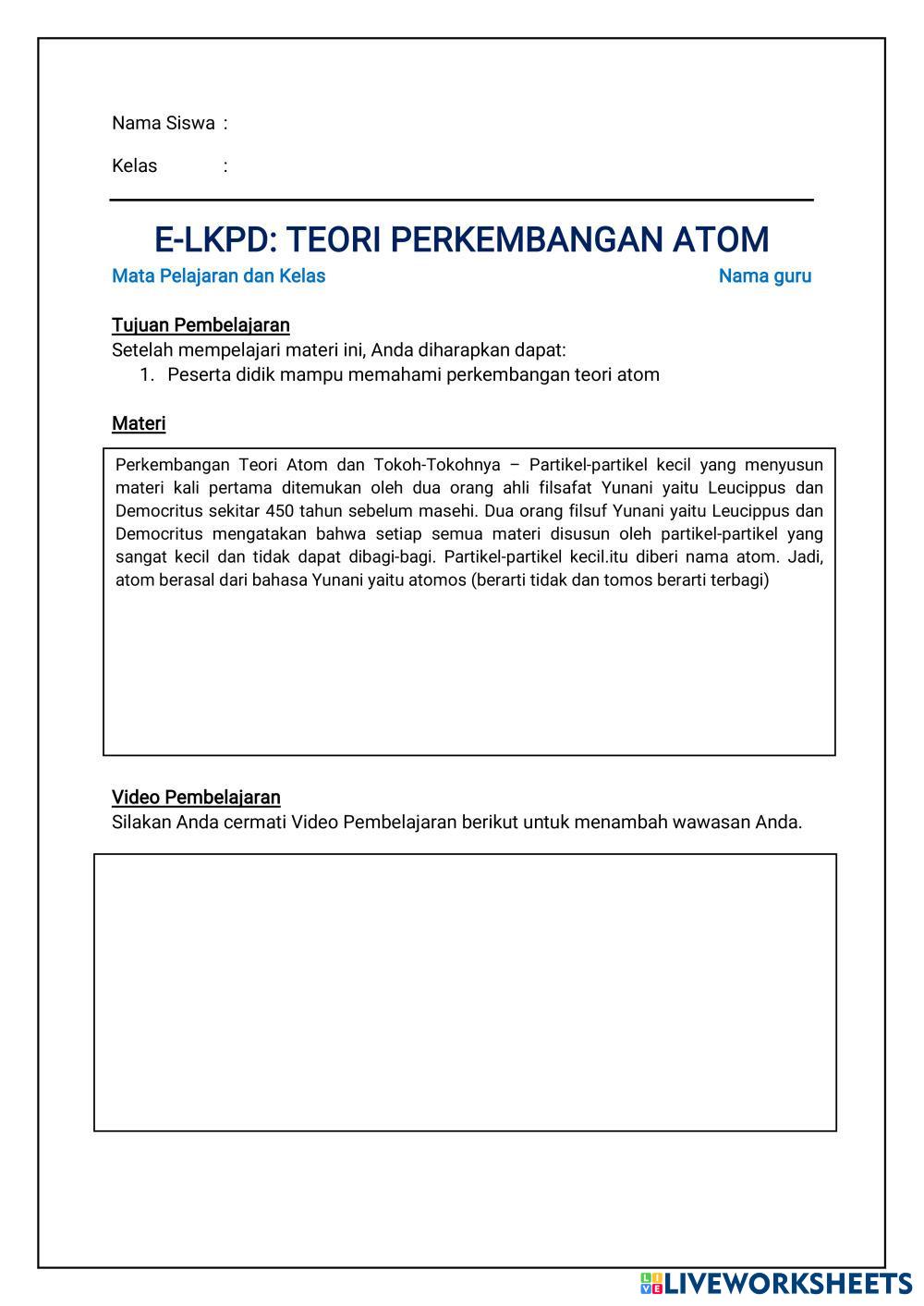 Nama Siswa :

Kelas :

E-LKPD: TEORI PERKEMBANGAN ATOM

Mata Pelajaran dan Kelas

Nama guru

Tujuan Pembelajaran

Setelah mempelajari materi ini, Anda diharapkan dapat:

1. Peserta didik mampu memahami perkembangan teori atom

Materi

Perkembangan Teori Atom dan Tokoh-Tokohnya – Partikel-partikel kecil yang menyusun materi kali pertama ditemukan oleh dua orang ahli filsafat Yunani yaitu Leucippus dan Democritus sekitar 450 tahun sebelum masehi. Dua orang filsuf Yunani yaitu Leucippus dan Democritus mengatakan bahwa setiap semua materi disusun oleh partikel-partikel yang sangat kecil dan tidak dapat dibagi-bagi. Partikel-partikel kecil.itu diberi nama atom. Jadi, atom berasal dari bahasa Yunani yaitu atomos (berarti tidak dan tomos berarti terbagi)

Video Pembelajaran

Silakan Anda cermati Video Pembelajaran berikut untuk menambah wawasan Anda.

LIVEWORKSHEETS